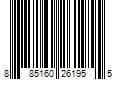 8 85160 26195 5